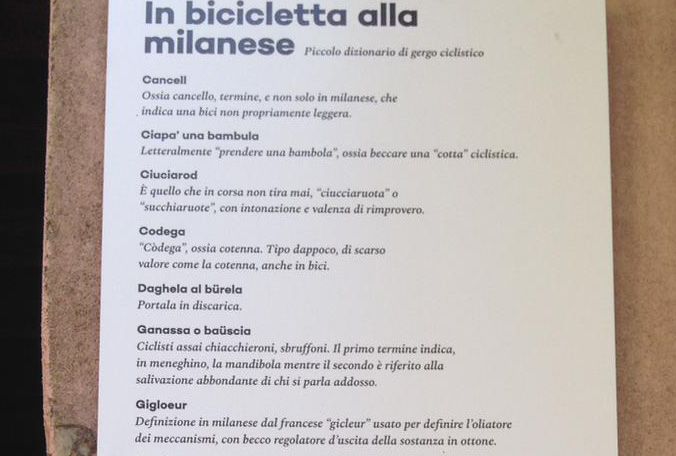 In bicicletta alla milanese Piccolo dizionario di gergo ciclistico

Cancell
Ossia cancello, termine, e non solo in milanese, che indica una bici non propriamente leggera.

Ciapa' una bambula
Letteralmente "prendere una bambola", ossia beccare una "cotta" ciclistica.

Ciuciarod
È quello che in corsa non tira mai, "ciucciaruota" o "succhiaruote", con intonazione e valenza di rimprovero.

Codega
"Còdega", ossia cotenna. Tipo dappoco, di scarso valore come la cotenna, anche in bici.

Daghela al bürela
Portala in discarica.

Ganassa o baüscia
Ciclisti assai chiacchieroni, sbruffoni. Il primo termine indica, in meneghino, la mandibola mentre il secondo è riferito alla salivazione abbondante di chi si parla addosso.

Gigloeur
Definizione in milanese dal francese "gicleur" usato per definire l'oliatore dei meccanismi, con becco regolatore d'uscita della sostanza in ottone.